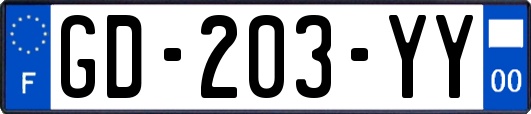 F
GD-203-YY
00